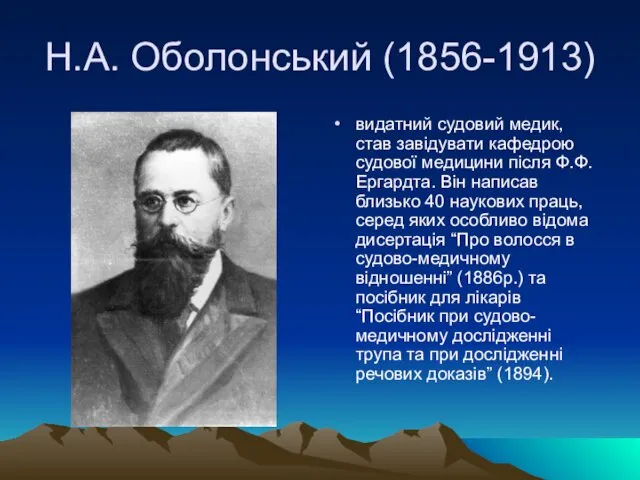 Н.А. Оболонський (1856-1913)

• видатний судовий медик, став завідувати кафедрою судової медицини після Ф.Ф. Ергардта. Він написав близько 40 наукових праць, серед яких особливо відома дисертація “Про волосся в судово-медичному відношенні” (1886р.) та посібник для лікарів “Посібник при судово-медичному дослідженні трупа та при дослідженні речових доказів” (1894).